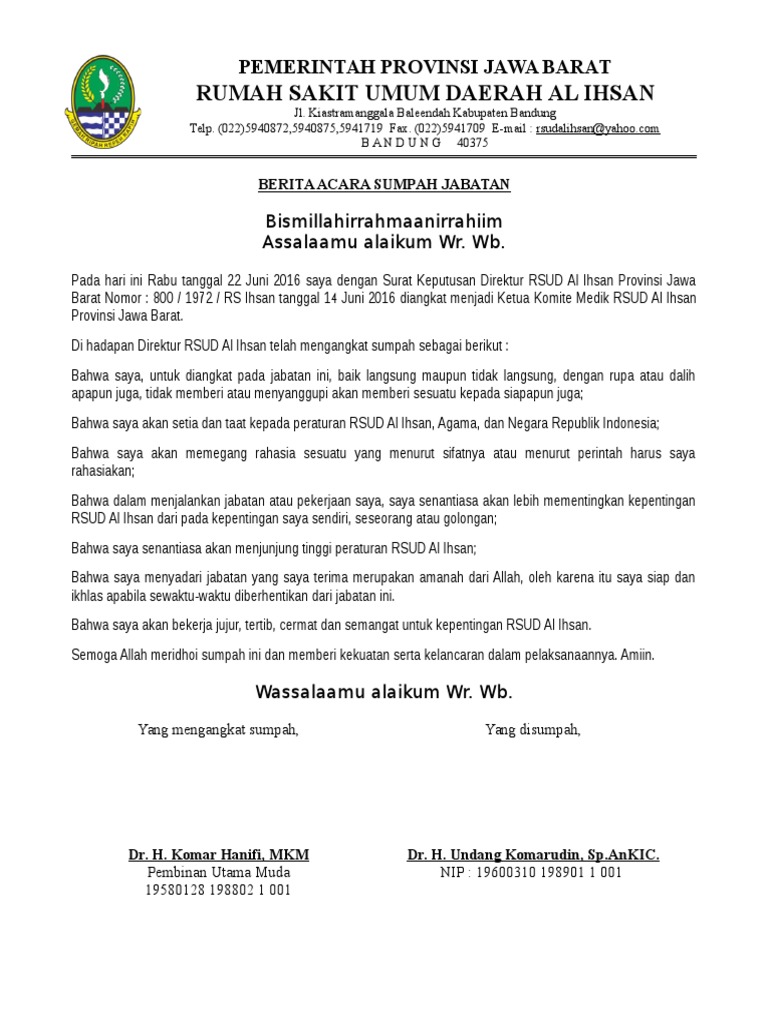 PEMERINTAH PROVINSI JAWA BARAT
RUMAH SAKIT UMUM DAERAH AL IHSAN
Jl. Kiastramanggala Baleendah Kabupaten Bandung
Telp. (022)5940872,5940875,5941719 Fax. (022)5941709 E-mail : rsudalihsan@yahoo.com
B A N D U N G 40375

BERITA ACARA SUMPAH JABATAN

Bismillahirrahmaanirrahiim
Assalaamu alaikum Wr. Wb.

Pada hari ini Rabu tanggal 22 Juni 2016 saya dengan Surat Keputusan Direktur RSUD Al Ihsan Provinsi Jawa Barat Nomor : 800 / 1972 / RS Ihsan tanggal 14 Juni 2016 diangkat menjadi Ketua Komite Medik RSUD Al Ihsan Provinsi Jawa Barat.

Di hadapan Direktur RSUD Al Ihsan telah mengangkat sumpah sebagai berikut :

Bahwa saya, untuk diangkat pada jabatan ini, baik langsung maupun tidak langsung, dengan rupa atau dalih apapun juga, tidak memberi atau menyanggupi akan memberi sesuatu kepada siapapun juga;

Bahwa saya akan setia dan taat kepada peraturan RSUD Al Ihsan, Agama, dan Negara Republik Indonesia;

Bahwa saya akan memegang rahasia sesuatu yang menurut sifatnya atau menurut perintah harus saya rahasiakan;

Bahwa dalam menjalankan jabatan atau pekerjaan saya, saya senantiasa akan lebih mementingkan kepentingan RSUD Al Ihsan dari pada kepentingan saya sendiri, seseorang atau golongan;

Bahwa saya senantiasa akan menjunjung tinggi peraturan RSUD Al Ihsan;

Bahwa saya menyadari jabatan yang saya terima merupakan amanah dari Allah, oleh karena itu saya siap dan ikhlas apabila sewaktu-waktu diberhentikan dari jabatan ini.

Bahwa saya akan bekerja jujur, tertib, cermat dan semangat untuk kepentingan RSUD Al Ihsan.

Semoga Allah meridhoi sumpah ini dan memberi kekuatan serta kelancaran dalam pelaksanaannya. Amiin.

Wassalaamu alaikum Wr. Wb.

Yang mengangkat sumpah,

Dr. H. Komar Hanifi, MKM
Pembinan Utama Muda
19580128 198802 1 001

Yang disumpah,

Dr. H. Undang Komarudin, Sp.AnKIC.
NIP : 19600310 198901 1 001